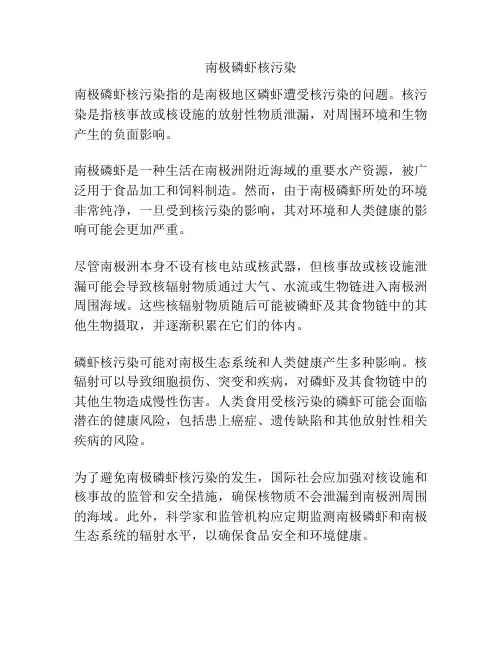 南极磷虾核污染

南极磷虾核污染指的是南极地区磷虾遭受核污染的问题。核污染是指核事故或核设施的放射性物质泄漏，对周围环境和生物产生的负面影响。

南极磷虾是一种生活在南极洲附近海域的重要水产资源，被广泛用于食品加工和饲料制造。然而，由于南极磷虾所处的环境非常纯净，一旦受到核污染的影响，其对环境和人类健康的影响可能会更加严重。

尽管南极洲本身不设有核电站或核武器，但核事故或核设施泄漏可能会导致核辐射物质通过大气、水流或生物链进入南极洲周围海域。这些核辐射物质随后可能被磷虾及其食物链中的其他生物摄取，并逐渐积累在它们的体内。

磷虾核污染可能对南极生态系统和人类健康产生多种影响。核辐射可以导致细胞损伤、突变和疾病，对磷虾及其食物链中的其他生物造成慢性伤害。人类食用受核污染的磷虾可能会面临潜在的健康风险，包括患上癌症、遗传缺陷和其他放射性相关疾病的风险。

为了避免南极磷虾核污染的发生，国际社会应加强对核设施和核事故的监管和安全措施，确保核物质不会泄漏到南极洲周围的海域。此外，科学家和监管机构应定期监测南极磷虾和南极生态系统的辐射水平，以确保食品安全和环境健康。